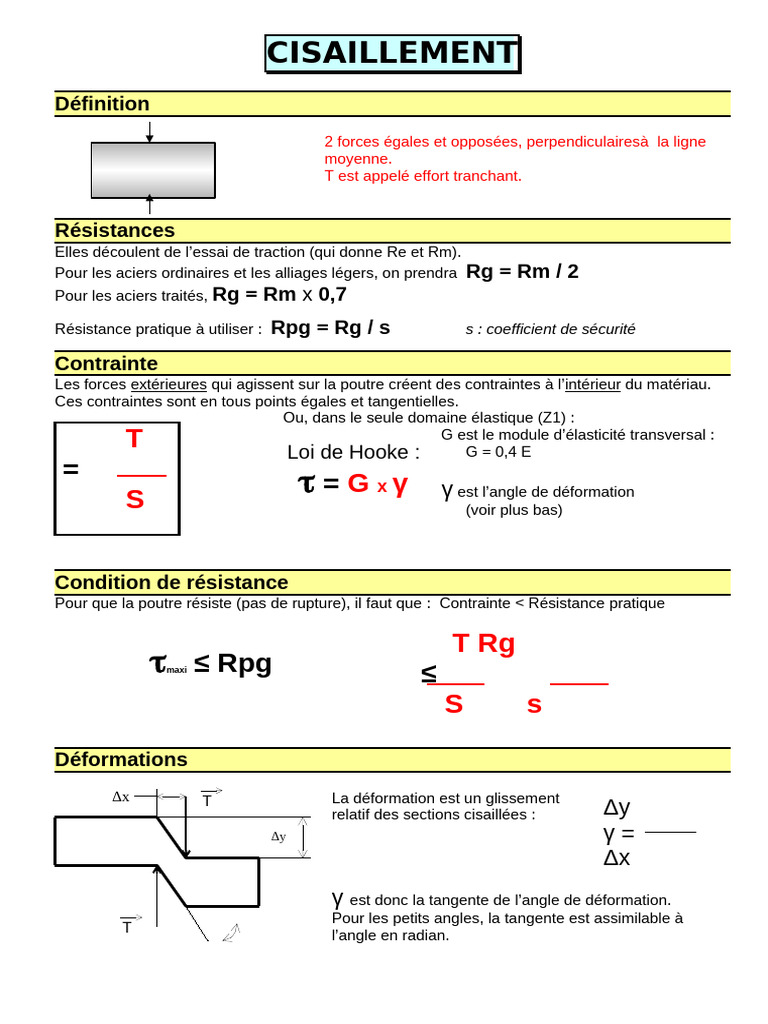 CISAILLEMENT

Définition

2 forces égales et opposées, perpendiculairesà la ligne moyenne.
T est appelé effort tranchant.

Résistances

Elles découlent de l'essai de traction (qui donne Re et Rm).
Pour les aciers ordinaires et les alliages légers, on prendra Rg = Rm / 2
Pour les aciers traités, Rg = Rm x 0,7

Résistance pratique à utiliser : Rpg = Rg / s

s : coefficient de sécurité

Contrainte

Les forces extérieures qui agissent sur la poutre créent des contraintes à l'intérieur du matériau.
Ces contraintes sont en tous points égales et tangentielles.

$= \frac{T}{S}$

Ou, dans le seule domaine élastique (Z1) :

Loi de Hooke :

$\tau = G \times \gamma$

G est le module d'élasticité transversal :
G = 0,4 E

γ est l'angle de déformation
(voir plus bas)

Condition de résistance

Pour que la poutre résiste (pas de rupture), il faut que : Contrainte < Résistance pratique

$\tau_{maxi} \leq Rpg$

$\frac{T}{S} \leq \frac{Rg}{s}$

Déformations

Δx
T
Δy
T

La déformation est un glissement relatif des sections cisaillées :

$\gamma = \frac{\Delta y}{\Delta x}$

γ est donc la tangente de l'angle de déformation.
Pour les petits angles, la tangente est assimilable à l'angle en radian.